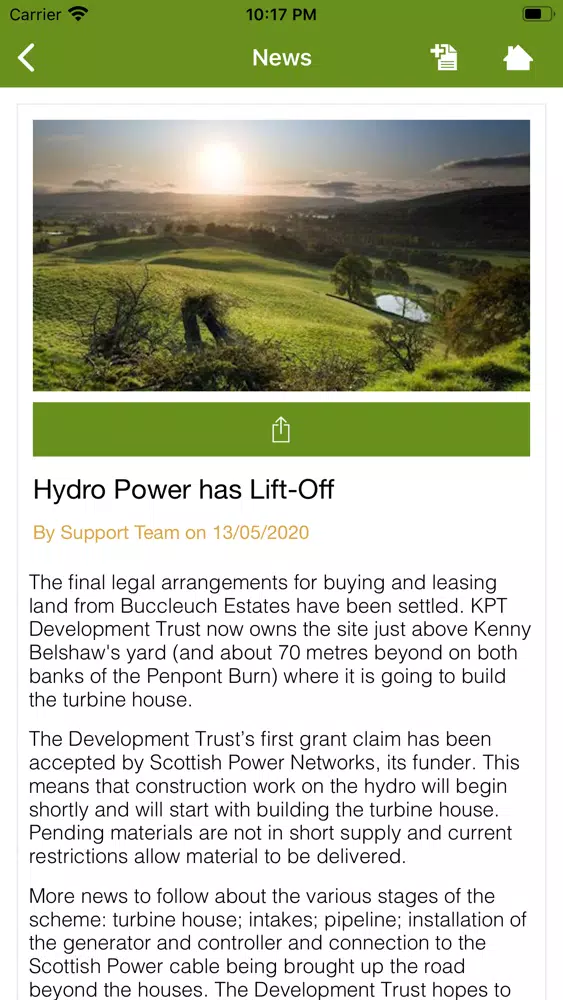 Carrier 10:17 PM

News

Hydro Power has Lift-Off

By Support Team on 13/05/2020

The final legal arrangements for buying and leasing land from Buccleuch Estates have been settled. KPT Development Trust now owns the site just above Kenny Belshaw's yard (and about 70 metres beyond on both banks of the Penpont Burn) where it is going to build the turbine house.

The Development Trust's first grant claim has been accepted by Scottish Power Networks, its funder. This means that construction work on the hydro will begin shortly and will start with building the turbine house. Pending materials are not in short supply and current restrictions allow material to be delivered.

More news to follow about the various stages of the scheme: turbine house; intakes; pipeline; installation of the generator and controller and connection to the Scottish Power cable being brought up the road beyond the houses. The Development Trust hopes to